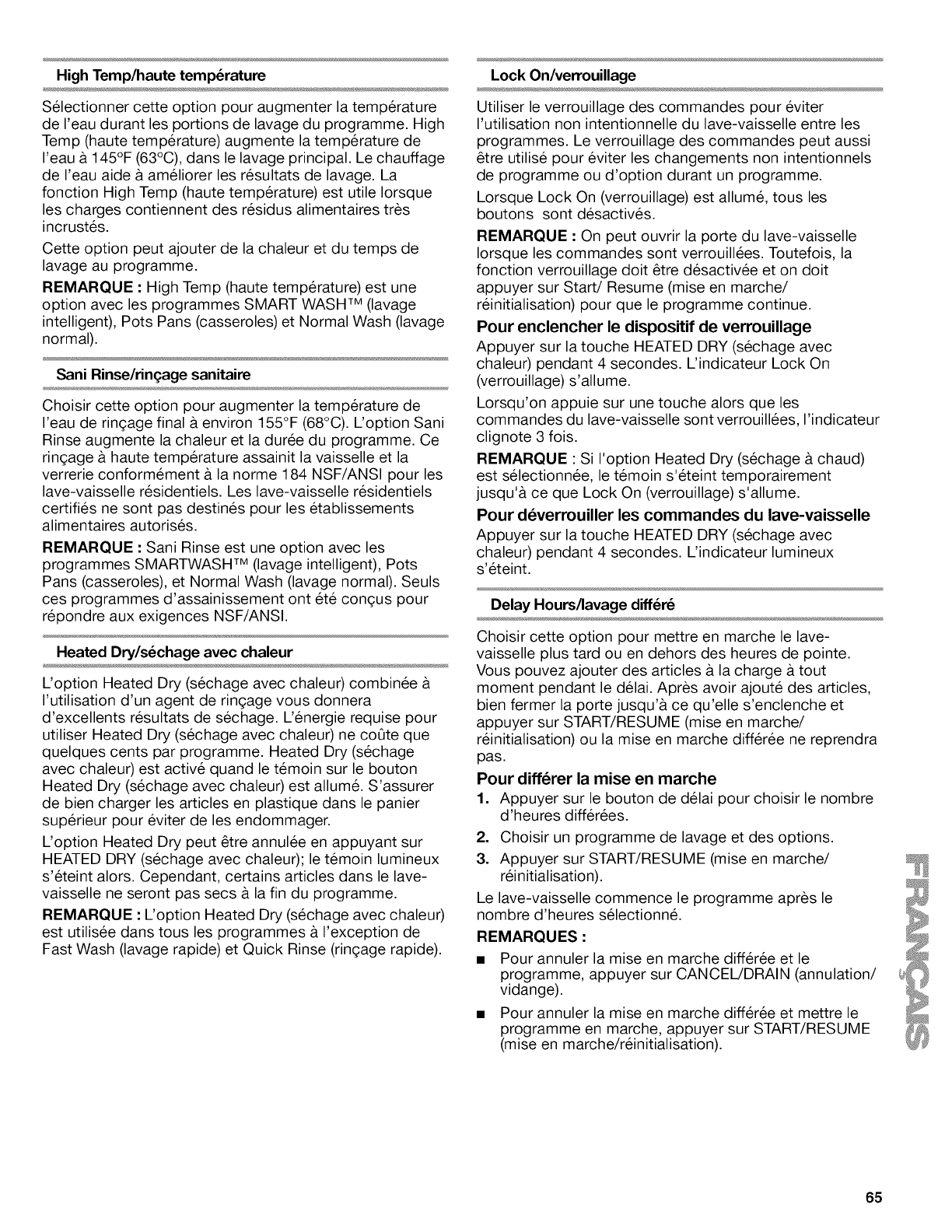 High Temp/haute température

Sélectionner cette option pour augmenter la température de l'eau durant les portions de lavage du programme. High Temp (haute température) augmente la température de l'eau à 145°F (63°C), dans le lavage principal. Le chauffage de l'eau aide à améliorer les résultats de lavage. La fonction High Temp (haute température) est utile lorsque les charges contiennent des résidus alimentaires très incrustés.

Cette option peut ajouter de la chaleur et du temps de lavage au programme.

REMARQUE : High Temp (haute température) est une option avec les programmes SMART WASH™ (lavage intelligent), Pots Pans (casseroles) et Normal Wash (lavage normal).

Sani Rinse/rinçage sanitaire

Choisir cette option pour augmenter la température de l'eau de rinçage final à environ 155°F (68°C). L'option Sani Rinse augmente la chaleur et la durée du programme. Ce rinçage à haute température assainit la vaisselle et la verrerie conformément à la norme 184 NSF/ANSI pour les lave-vaisselle résidentiels. Les lave-vaisselle résidentiels certifiés ne sont pas destinés pour les établissements alimentaires autorisés.

REMARQUE : Sani Rinse est une option avec les programmes SMARTWASH™ (lavage intelligent), Pots Pans (casseroles), et Normal Wash (lavage normal). Seuls ces programmes d'assainissement ont été conçus pour répondre aux exigences NSF/ANSI.

Heated Dry/séchage avec chaleur

L'option Heated Dry (séchage avec chaleur) combinée à l'utilisation d'un agent de rinçage vous donnera d'excellents résultats de séchage. L'énergie requise pour utiliser Heated Dry (séchage avec chaleur) ne coûte que quelques cents par programme. Heated Dry (séchage avec chaleur) est activé quand le témoin sur le bouton Heated Dry (séchage avec chaleur) est allumé. S'assurer de bien charger les articles en plastique dans le panier supérieur pour éviter de les endommager.

L'option Heated Dry peut être annulée en appuyant sur HEATED DRY (séchage avec chaleur); le témoin lumineux s'éteint alors. Cependant, certains articles dans le lave-vaisselle ne seront pas secs à la fin du programme.

REMARQUE : L'option Heated Dry (séchage avec chaleur) est utilisée dans tous les programmes à l'exception de Fast Wash (lavage rapide) et Quick Rinse (rinçage rapide).

Lock On/verrouillage

Utiliser le verrouillage des commandes pour éviter l'utilisation non intentionnelle du lave-vaisselle entre les programmes. Le verrouillage des commandes peut aussi être utilisé pour éviter les changements non intentionnels de programme ou d'option durant un programme.

Lorsque Lock On (verrouillage) est allumé, tous les boutons sont désactivés.

REMARQUE : On peut ouvrir la porte du lave-vaisselle lorsque les commandes sont verrouillées. Toutefois, la fonction verrouillage doit être désactivée et on doit appuyer sur Start/ Resume (mise en marche/ réinitialisation) pour que le programme continue.

Pour enclencher le dispositif de verrouillage

Appuyer sur la touche HEATED DRY (séchage avec chaleur) pendant 4 secondes. L'indicateur Lock On (verrouillage) s'allume.

Lorsqu'on appuie sur une touche alors que les commandes du lave-vaisselle sont verrouillées, l'indicateur clignote 3 fois.

REMARQUE : Si l'option Heated Dry (séchage à chaud) est sélectionnée, le témoin s'éteint temporairement jusqu'à ce que Lock On (verrouillage) s'allume.

Pour déverrouiller les commandes du lave-vaisselle

Appuyer sur la touche HEATED DRY (séchage avec chaleur) pendant 4 secondes. L'indicateur lumineux s'éteint.

Delay Hours/lavage différé

Choisir cette option pour mettre en marche le lave-vaisselle plus tard ou en dehors des heures de pointe. Vous pouvez ajouter des articles à la charge à tout moment pendant le délai. Après avoir ajouté des articles, bien fermer la porte jusqu'à ce qu'elle s'enclenche et appuyer sur START/RESUME (mise en marche/ réinitialisation) ou la mise en marche différée ne reprendra pas.

Pour différer la mise en marche

1. Appuyer sur le bouton de délai pour choisir le nombre d'heures différées.
2. Choisir un programme de lavage et des options.
3. Appuyer sur START/RESUME (mise en marche/ réinitialisation).

Le lave-vaisselle commence le programme après le nombre d'heures sélectionné.

REMARQUES :

■ Pour annuler la mise en marche différée et le programme, appuyer sur CANCEL/DRAIN (annulation/ vidange).
■ Pour annuler la mise en marche différée et mettre le programme en marche, appuyer sur START/RESUME (mise en marche/réinitialisation).

FRANÇAIS

65